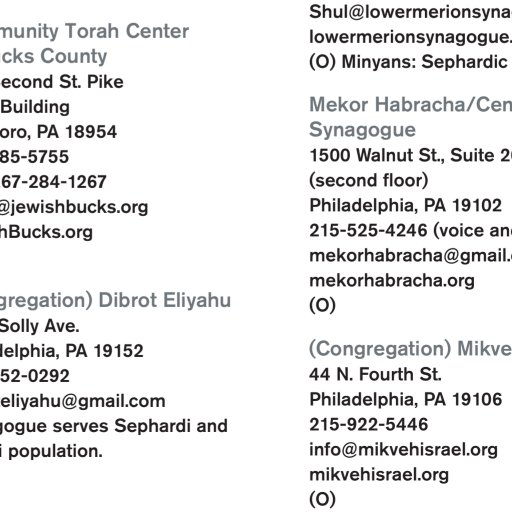 munity Torah Center
cks County
econd St. Pike
Building
oro, PA 18954
85-5755
67-284-1267
@jewishbucks.org
hBucks.org

gregation) Dibrot Eliyahu
Solly Ave.
lelphia, PA 19152
52-0292
eliyahu@gmail.com
gogue serves Sephardi and
i population.

Shul@lowermerionsyna
lowermerionsynagogue.
(O) Minyans: Sephardic

Mekor Habracha/Cen
Synagogue
1500 Walnut St., Suite 2
(second floor)
Philadelphia, PA 19102
215-525-4246 (voice an
mekorhabracha@gmail.
mekorhabracha.org
(O)

(Congregation) Mikve
44 N. Fourth St.
Philadelphia, PA 19106
215-922-5446
info@mikvehisrael.org
mikvehisrael.org
(O)